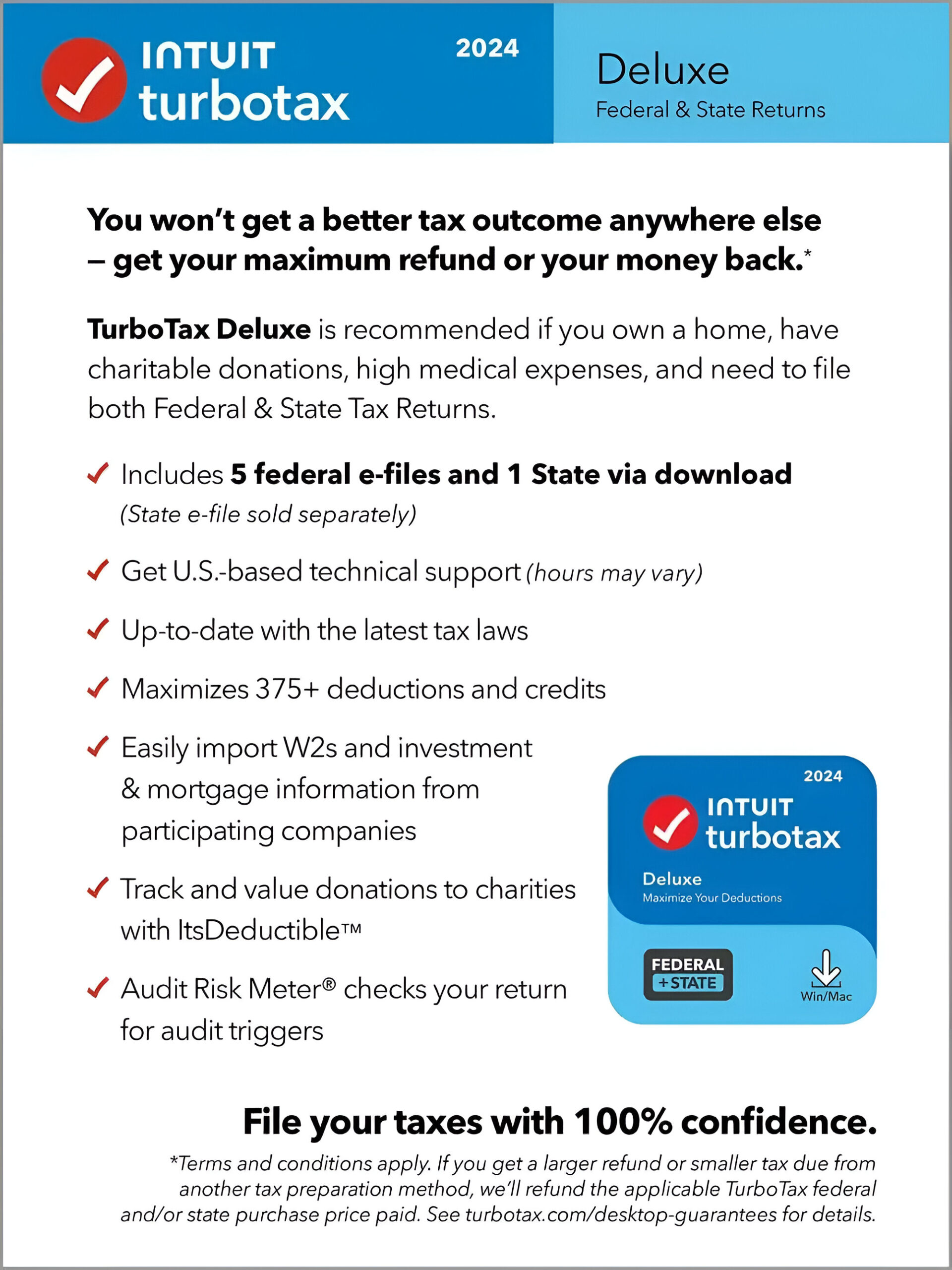 INTUIT
turbotax

2024

Deluxe
Federal & State Returns

You won't get a better tax outcome anywhere else – get your maximum refund or your money back.*

TurboTax Deluxe is recommended if you own a home, have charitable donations, high medical expenses, and need to file both Federal & State Tax Returns.

✓ Includes 5 federal e-files and 1 State via download (State e-file sold separately)

✓ Get U.S.-based technical support (hours may vary)

✓ Up-to-date with the latest tax laws

✓ Maximizes 375+ deductions and credits

✓ Easily import W2s and investment & mortgage information from participating companies

✓ Track and value donations to charities with ItsDeductible™

✓ Audit Risk Meter® checks your return for audit triggers

2024
INTUIT
turbotax
Deluxe
Maximize Your Deductions
FEDERAL
+ STATE
Win/Mac

File your taxes with 100% confidence.

*Terms and conditions apply. If you get a larger refund or smaller tax due from another tax preparation method, we'll refund the applicable TurboTax federal and/or state purchase price paid. See turbotax.com/desktop-guarantees for details.